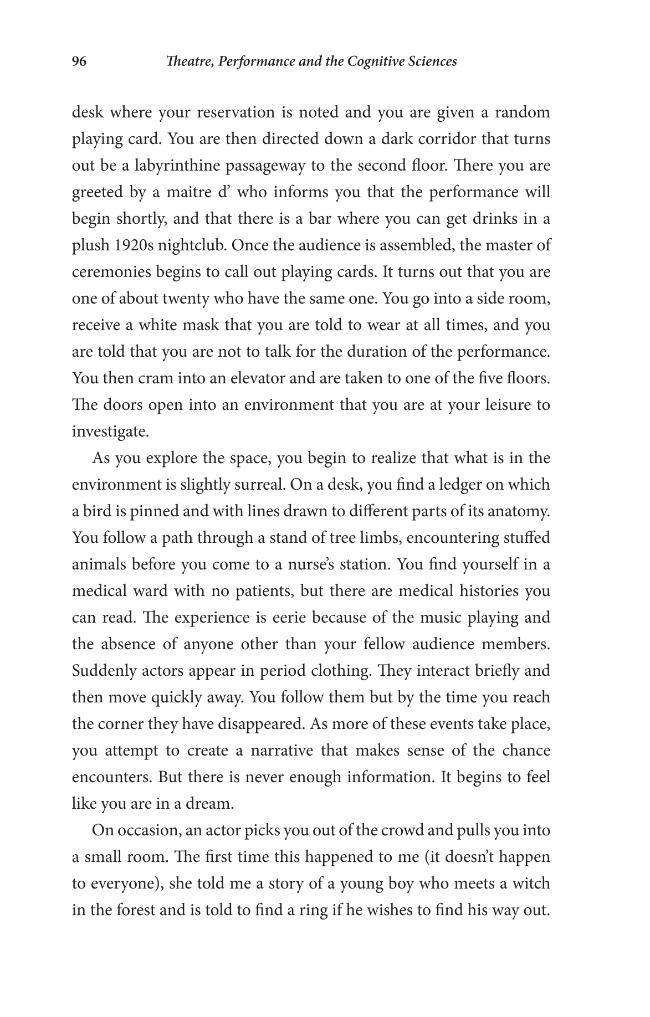 96 Theatre, Performance and the Cognitive Sciences

desk where your reservation is noted and you are given a random playing card. You are then directed down a dark corridor that turns out be a labyrinthine passageway to the second floor. There you are greeted by a maitre d' who informs you that the performance will begin shortly, and that there is a bar where you can get drinks in a plush 1920s nightclub. Once the audience is assembled, the master of ceremonies begins to call out playing cards. It turns out that you are one of about twenty who have the same one. You go into a side room, receive a white mask that you are told to wear at all times, and you are told that you are not to talk for the duration of the performance. You then cram into an elevator and are taken to one of the five floors. The doors open into an environment that you are at your leisure to investigate.

As you explore the space, you begin to realize that what is in the environment is slightly surreal. On a desk, you find a ledger on which a bird is pinned and with lines drawn to different parts of its anatomy. You follow a path through a stand of tree limbs, encountering stuffed animals before you come to a nurse's station. You find yourself in a medical ward with no patients, but there are medical histories you can read. The experience is eerie because of the music playing and the absence of anyone other than your fellow audience members. Suddenly actors appear in period clothing. They interact briefly and then move quickly away. You follow them but by the time you reach the corner they have disappeared. As more of these events take place, you attempt to create a narrative that makes sense of the chance encounters. But there is never enough information. It begins to feel like you are in a dream.

On occasion, an actor picks you out of the crowd and pulls you into a small room. The first time this happened to me (it doesn't happen to everyone), she told me a story of a young boy who meets a witch in the forest and is told to find a ring if he wishes to find his way out.